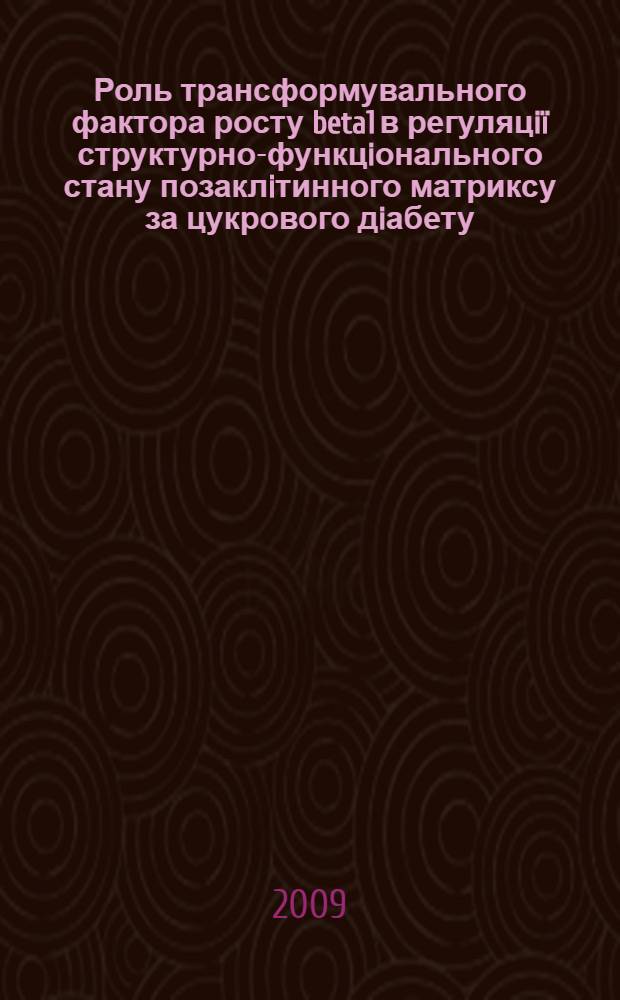 Роль трансформувального фактора росту beta1 в регуляції структурно-функціонального стану позаклітинного матриксу за цукрового діабету

2009